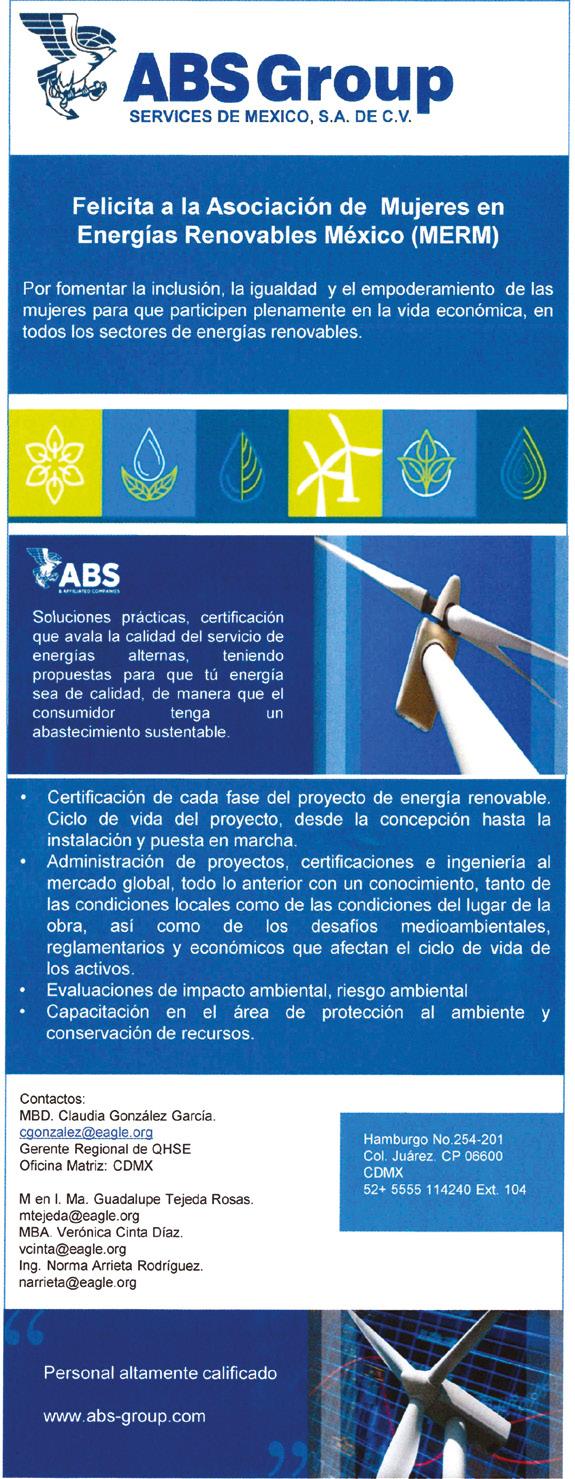 ABS Group
SERVICES DE MEXICO, S.A. DE C.V.

Felicita a la Asociación de Mujeres en Energías Renovables México (MERM)

Por fomentar la inclusión, la igualdad y el empoderamiento de las mujeres para que participen plenamente en la vida económica, en todos los sectores de energías renovables.

ABS
& AFFILIATED COMPANIES

Soluciones prácticas, certificación que avala la calidad del servicio de energías alternas, teniendo propuestas para que tú energía sea de calidad, de manera que el consumidor tenga un abastecimiento sustentable.

• Certificación de cada fase del proyecto de energía renovable. Ciclo de vida del proyecto, desde la concepción hasta la instalación y puesta en marcha.
• Administración de proyectos, certificaciones e ingeniería al mercado global, todo lo anterior con un conocimiento, tanto de las condiciones locales como de las condiciones del lugar de la obra, así como de los desafíos medioambientales, reglamentarios y económicos que afectan el ciclo de vida de los activos.
• Evaluaciones de impacto ambiental, riesgo ambiental
• Capacitación en el área de protección al ambiente y conservación de recursos.

Contactos:
MBD. Claudia González García.
cgonzalez@eagle.org
Gerente Regional de QHSE
Oficina Matriz: CDMX

M en I. Ma. Guadalupe Tejeda Rosas.
mtejeda@eagle.org
MBA. Verónica Cinta Díaz.
vcinta@eagle.org
Ing. Norma Arrieta Rodríguez.
narrieta@eagle.org

Hamburgo No.254-201
Col. Juárez. CP 06600
CDMX
52+ 5555 114240 Ext. 104

Personal altamente calificado

www.abs-group.com